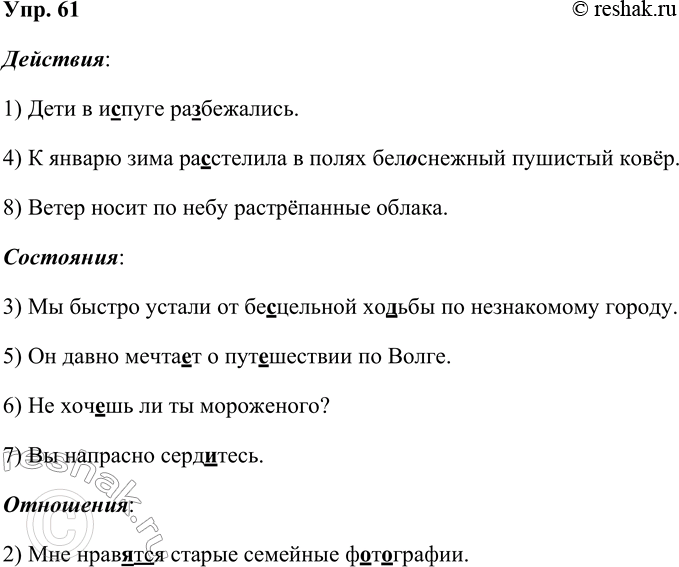 Упр. 61 © reshak.ru

Действия:

1) Дети в испуге разбежались.

4) К январю зима расстелила в полях белоснежный пушистый ковёр.

8) Ветер носит по небу растрёпанные облака.

Состояния:

3) Мы быстро устали от бесцельной ходьбы по незнакомому городу.

5) Он давно мечтает о путешествии по Волге.

6) Не хочешь ли ты мороженого?

7) Вы напрасно сердитесь.

Отношения:

2) Мне нравятся старые семейные фотографии.

© reshak.ru